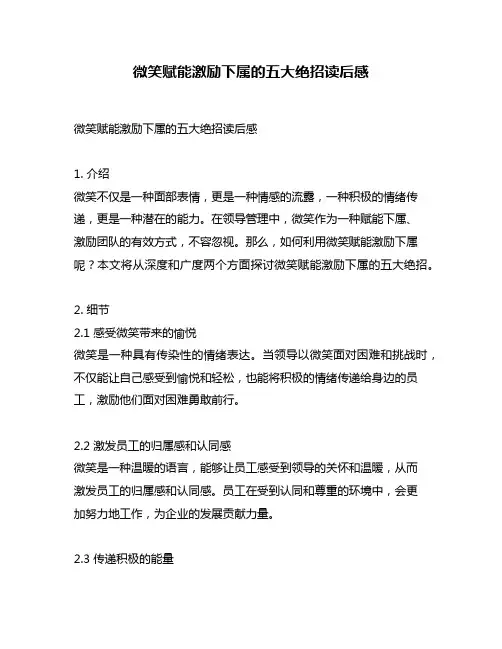 微笑赋能激励下属的五大绝招读后感

微笑赋能激励下属的五大绝招读后感

1. 介绍
微笑不仅是一种面部表情，更是一种情感的流露，一种积极的情绪传递，更是一种潜在的能力。在领导管理中，微笑作为一种赋能下属、激励团队的有效方式，不容忽视。那么，如何利用微笑赋能激励下属呢？本文将从深度和广度两个方面探讨微笑赋能激励下属的五大绝招。

2. 细节
2.1 感受微笑带来的愉悦
微笑是一种具有传染性的情绪表达。当领导以微笑面对困难和挑战时，不仅能让自己感受到愉悦和轻松，也能将积极的情绪传递给身边的员工，激励他们面对困难勇敢前行。

2.2 激发员工的归属感和认同感
微笑是一种温暖的语言，能够让员工感受到领导的关怀和温暖，从而激发员工的归属感和认同感。员工在受到认同和尊重的环境中，会更加努力地工作，为企业的发展贡献力量。

2.3 传递积极的能量